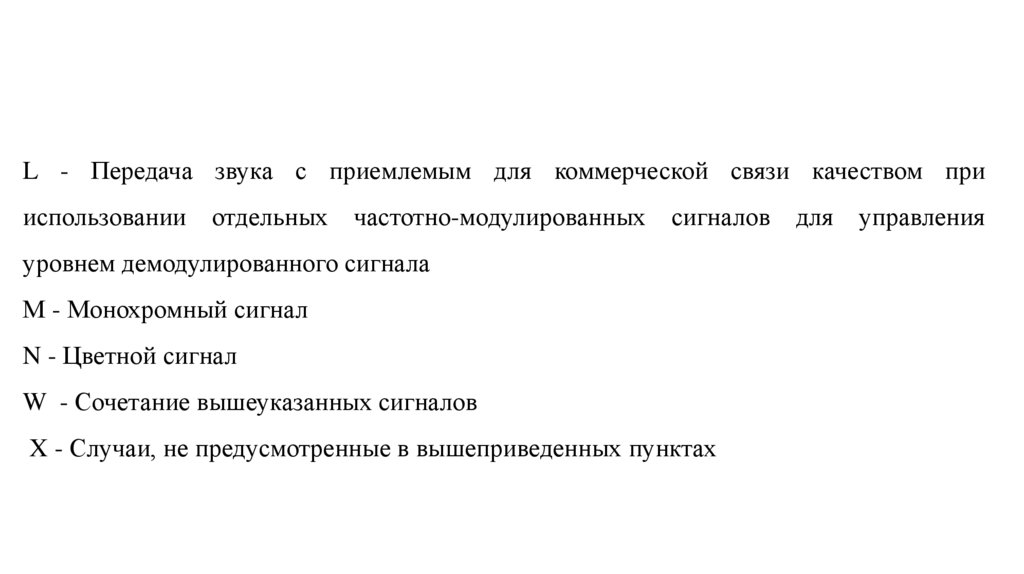 L - Передача звука с приемлемым для коммерческой связи качеством при использовании отдельных частотно-модулированных сигналов для управления уровнем демодулированного сигнала

M - Монохромный сигнал

N - Цветной сигнал

W - Сочетание вышеуказанных сигналов

X - Случаи, не предусмотренные в вышеприведенных пунктах